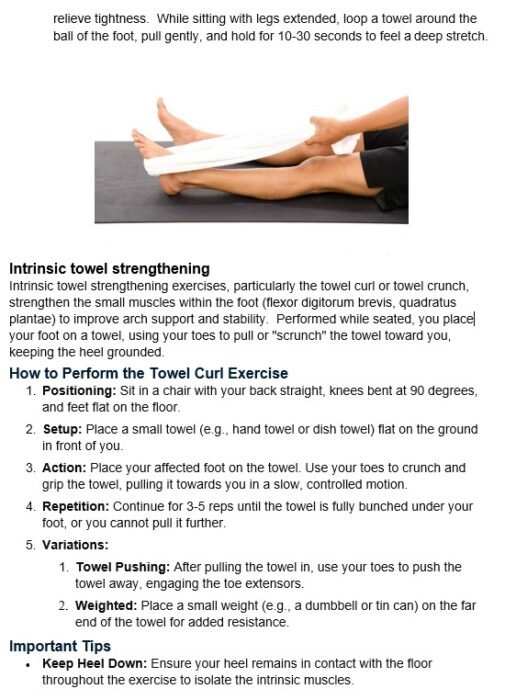 relieve tightness. While sitting with legs extended, loop a towel around the ball of the foot, pull gently, and hold for 10-30 seconds to feel a deep stretch.

Intrinsic towel strengthening
Intrinsic towel strengthening exercises, particularly the towel curl or towel crunch, strengthen the small muscles within the foot (flexor digitorum brevis, quadratus plantae) to improve arch support and stability. Performed while seated, you place your foot on a towel, using your toes to pull or "scrunch" the towel toward you, keeping the heel grounded.

How to Perform the Towel Curl Exercise
1. Positioning: Sit in a chair with your back straight, knees bent at 90 degrees, and feet flat on the floor.
2. Setup: Place a small towel (e.g., hand towel or dish towel) flat on the ground in front of you.
3. Action: Place your affected foot on the towel. Use your toes to crunch and grip the towel, pulling it towards you in a slow, controlled motion.
4. Repetition: Continue for 3-5 reps until the towel is fully bunched under your foot, or you cannot pull it further.
5. Variations:
1. Towel Pushing: After pulling the towel in, use your toes to push the towel away, engaging the toe extensors.
2. Weighted: Place a small weight (e.g., a dumbbell or tin can) on the far end of the towel for added resistance.

Important Tips
• Keep Heel Down: Ensure your heel remains in contact with the floor throughout the exercise to isolate the intrinsic muscles.